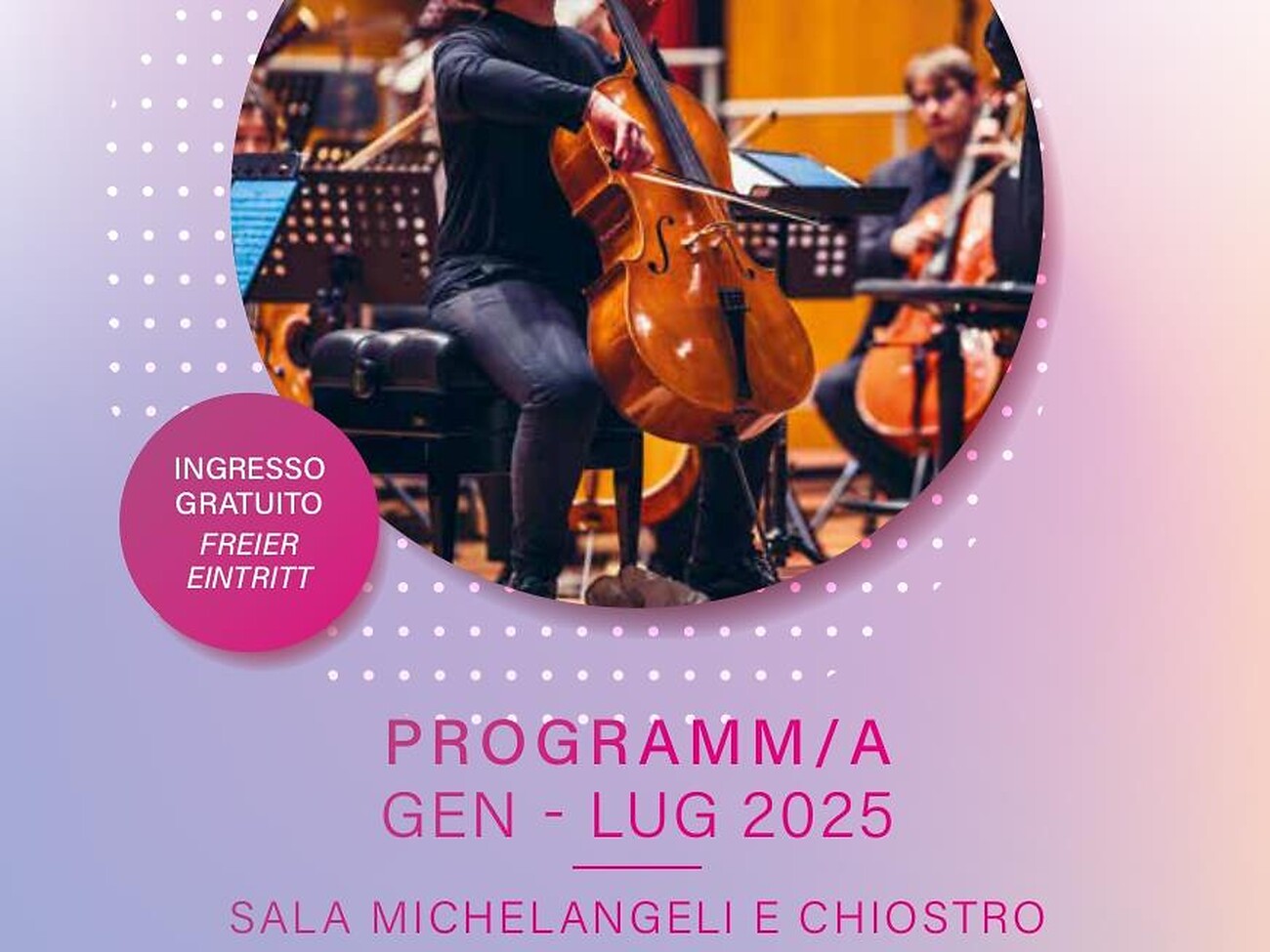 INGRESSO
GRATUITO
FREIER
EINTRITT

PROGRAMM/A
GEN - LUG 2025

SALA MICHELANGELI E CHIOSTRO